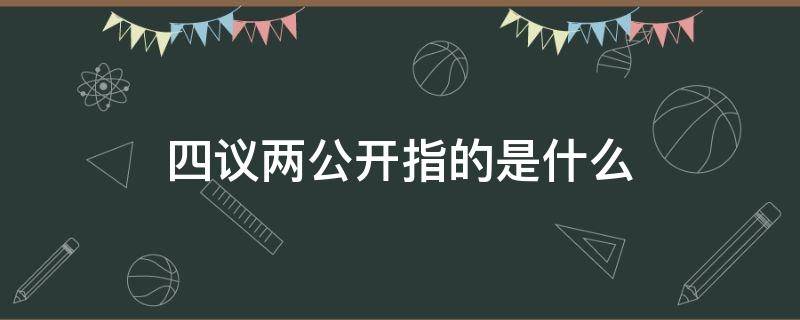 四议两公开指的是什么